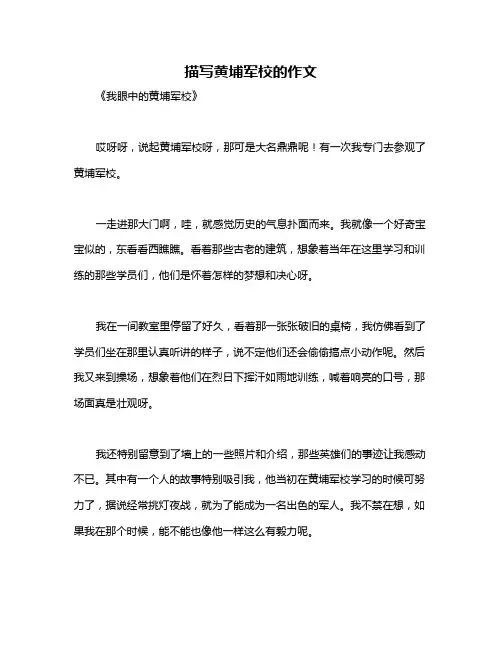 描写黄埔军校的作文

《我眼中的黄埔军校》

哎呀呀，说起黄埔军校呀，那可是大名鼎鼎呢！有一次我专门去参观了黄埔军校。

一走进那大门啊，哇，就感觉历史的气息扑面而来。我就像一个好奇宝宝似的，东看看西瞧瞧。看着那些古老的建筑，想象着当年在这里学习和训练的那些学员们，他们是怀着怎样的梦想和决心呀。

我在一间教室里停留了好久，看着那一张张破旧的桌椅，我仿佛看到了学员们坐在那里认真听讲的样子，说不定他们还会偷偷搞点小动作呢。然后我又来到操场，想象着他们在烈日下挥汗如雨地训练，喊着响亮的口号，那场面真是壮观呀。

我还特别留意到了墙上的一些照片和介绍，那些英雄们的事迹让我感动不已。其中有一个人的故事特别吸引我，他当初在黄埔军校学习的时候可努力了，据说经常挑灯夜战，就为了能成为一名出色的军人。我不禁在想，如果我在那个时候，能不能也像他一样这么有毅力呢。